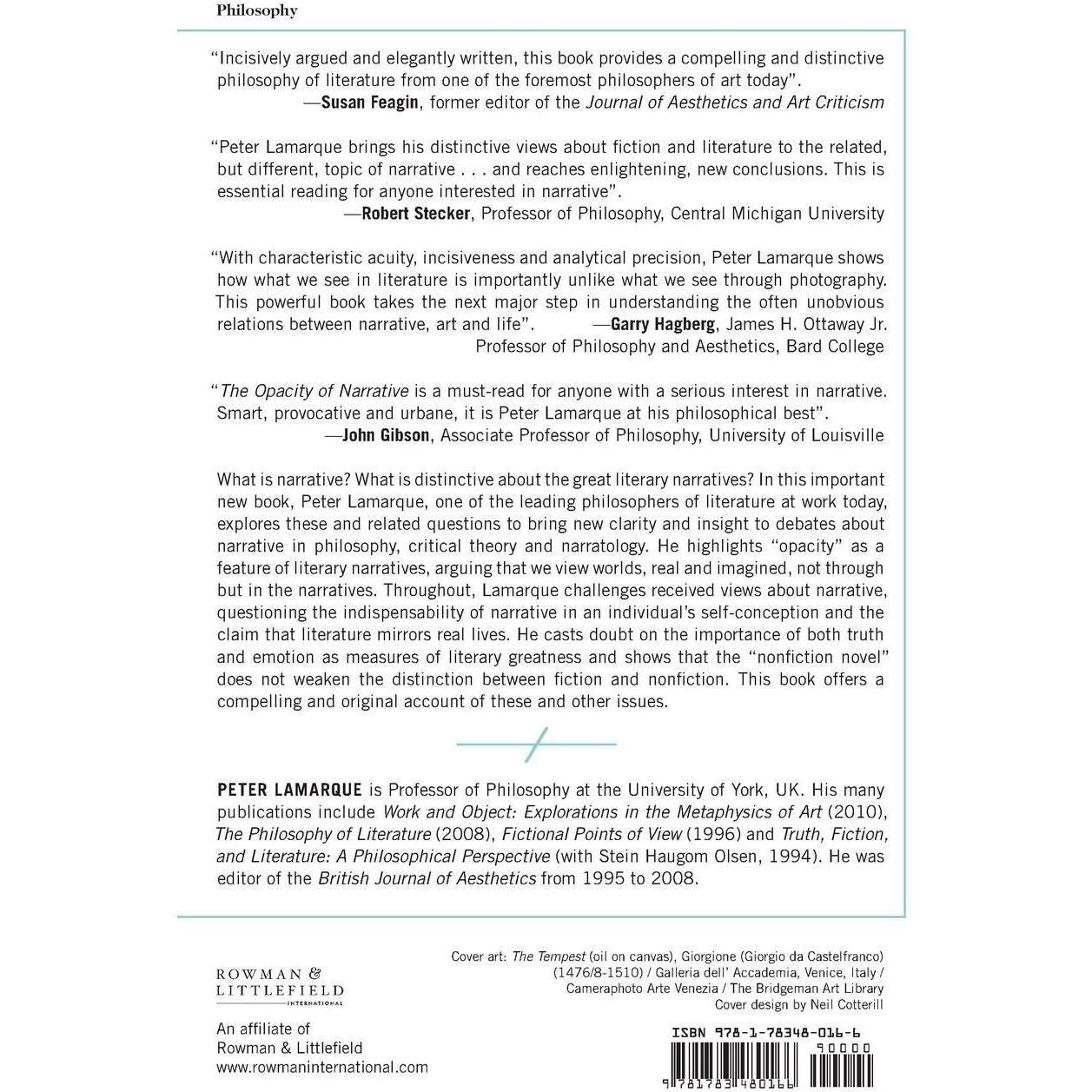 Philosophy

"Incisively argued and elegantly written, this book provides a compelling and distinctive philosophy of literature from one of the foremost philosophers of art today".
—Susan Feagin, former editor of the Journal of Aesthetics and Art Criticism

"Peter Lamarque brings his distinctive views about fiction and literature to the related, but different, topic of narrative . . . and reaches enlightening, new conclusions. This is essential reading for anyone interested in narrative".
—Robert Stecker, Professor of Philosophy, Central Michigan University

"With characteristic acuity, incisiveness and analytical precision, Peter Lamarque shows how what we see in literature is importantly unlike what we see through photography. This powerful book takes the next major step in understanding the often unobvious relations between narrative, art and life". —Garry Hagberg, James H. Ottaway Jr. Professor of Philosophy and Aesthetics, Bard College

"The Opacity of Narrative is a must-read for anyone with a serious interest in narrative. Smart, provocative and urbane, it is Peter Lamarque at his philosophical best".
—John Gibson, Associate Professor of Philosophy, University of Louisville

What is narrative? What is distinctive about the great literary narratives? In this important new book, Peter Lamarque, one of the leading philosophers of literature at work today, explores these and related questions to bring new clarity and insight to debates about narrative in philosophy, critical theory and narratology. He highlights "opacity" as a feature of literary narratives, arguing that we view worlds, real and imagined, not through but in the narratives. Throughout, Lamarque challenges received views about narrative, questioning the indispensability of narrative in an individual's self-conception and the claim that literature mirrors real lives. He casts doubt on the importance of both truth and emotion as measures of literary greatness and shows that the "nonfiction novel" does not weaken the distinction between fiction and nonfiction. This book offers a compelling and original account of these and other issues.

PETER LAMARQUE is Professor of Philosophy at the University of York, UK. His many publications include Work and Object: Explorations in the Metaphysics of Art (2010), The Philosophy of Literature (2008), Fictional Points of View (1996) and Truth, Fiction, and Literature: A Philosophical Perspective (with Stein Haugom Olsen, 1994). He was editor of the British Journal of Aesthetics from 1995 to 2008.

ROWMAN &
LITTLEFIELD
INTERNATIONAL

An affiliate of
Rowman & Littlefield
www.rowmaninternational.com

Cover art: The Tempest (oil on canvas), Giorgione (Giorgio da Castelfranco) (1476/8-1510) / Galleria dell' Accademia, Venice, Italy / Cameraphoto Arte Venezia / The Bridgeman Art Library
Cover design by Neil Cotterill

ISBN 978-1-78348-016-6

90000

9 781783 480166